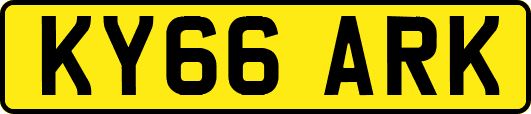 KY66 ARK